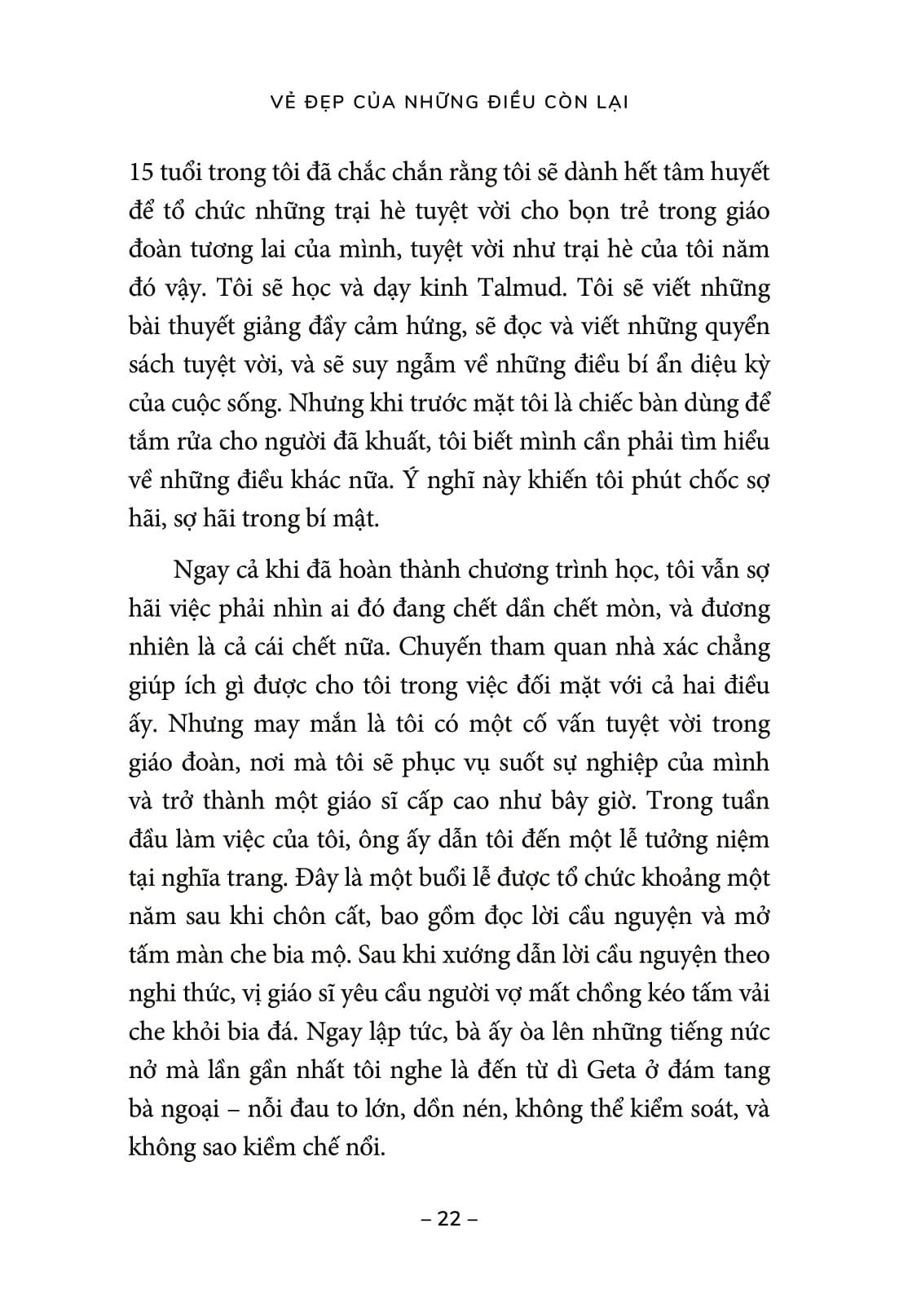 VẺ ĐẸP CỦA NHỮNG ĐIỀU CÒN LẠI

15 tuổi trong tôi đã chắc chắn rằng tôi sẽ dành hết tâm huyết để tổ chức những trại hè tuyệt vời cho bọn trẻ trong giáo đoàn tương lai của mình, tuyệt vời như trại hè của tôi năm đó vậy. Tôi sẽ học và dạy kinh Talmud. Tôi sẽ viết những bài thuyết giảng đầy cảm hứng, sẽ đọc và viết những quyển sách tuyệt vời, và sẽ suy ngẫm về những điều bí ẩn diệu kỳ của cuộc sống. Nhưng khi trước mặt tôi là chiếc bàn dùng để tắm rửa cho người đã khuất, tôi biết mình cần phải tìm hiểu về những điều khác nữa. Ý nghĩ này khiến tôi phút chốc sợ hãi, sợ hãi trong bí mật.

Ngay cả khi đã hoàn thành chương trình học, tôi vẫn sợ hãi việc phải nhìn ai đó đang chết dần chết mòn, và đương nhiên là cả cái chết nữa. Chuyến tham quan nhà xác chẳng giúp ích gì được cho tôi trong việc đối mặt với cả hai điều ấy. Nhưng may mắn là tôi có một cố vấn tuyệt vời trong giáo đoàn, nơi mà tôi sẽ phục vụ suốt sự nghiệp của mình và trở thành một giáo sĩ cấp cao như bây giờ. Trong tuần đầu làm việc của tôi, ông ấy dẫn tôi đến một lễ tưởng niệm tại nghĩa trang. Đây là một buổi lễ được tổ chức khoảng một năm sau khi chôn cất, bao gồm đọc lời cầu nguyện và mở tấm màn che bia mộ. Sau khi xướng dẫn lời cầu nguyện theo nghi thức, vị giáo sĩ yêu cầu người vợ mất chồng kéo tấm vải che khỏi bia đá. Ngay lập tức, bà ấy òa lên những tiếng nức nở mà lần gần nhất tôi nghe là đến từ dì Geta ở đám tang bà ngoại – nỗi đau to lớn, dồn nén, không thể kiểm soát, và không sao kiềm chế nổi.

– 22 –